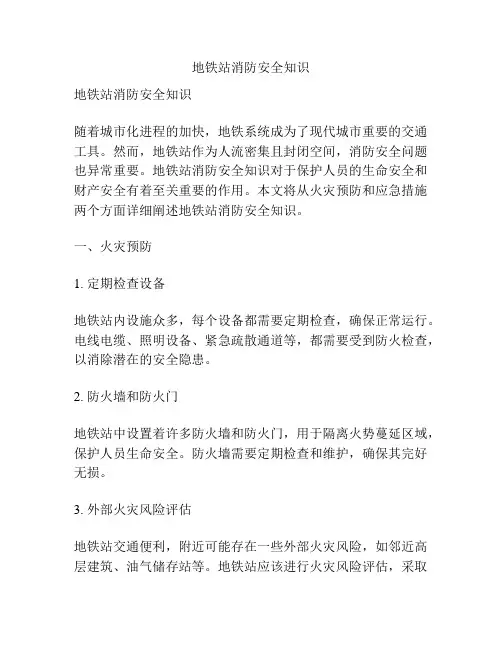 地铁站消防安全知识

地铁站消防安全知识

随着城市化进程的加快，地铁系统成为了现代城市重要的交通工具。然而，地铁站作为人流密集且封闭空间，消防安全问题也异常重要。地铁站消防安全知识对于保护人员的生命安全和财产安全有着至关重要的作用。本文将从火灾预防和应急措施两个方面详细阐述地铁站消防安全知识。

一、火灾预防

1. 定期检查设备

地铁站内设施众多，每个设备都需要定期检查，确保正常运行。电线电缆、照明设备、紧急疏散通道等，都需要受到防火检查，以消除潜在的安全隐患。

2. 防火墙和防火门

地铁站中设置着许多防火墙和防火门，用于隔离火势蔓延区域，保护人员生命安全。防火墙需要定期检查和维护，确保其完好无损。

3. 外部火灾风险评估

地铁站交通便利，附近可能存在一些外部火灾风险，如邻近高层建筑、油气储存站等。地铁站应该进行火灾风险评估，采取